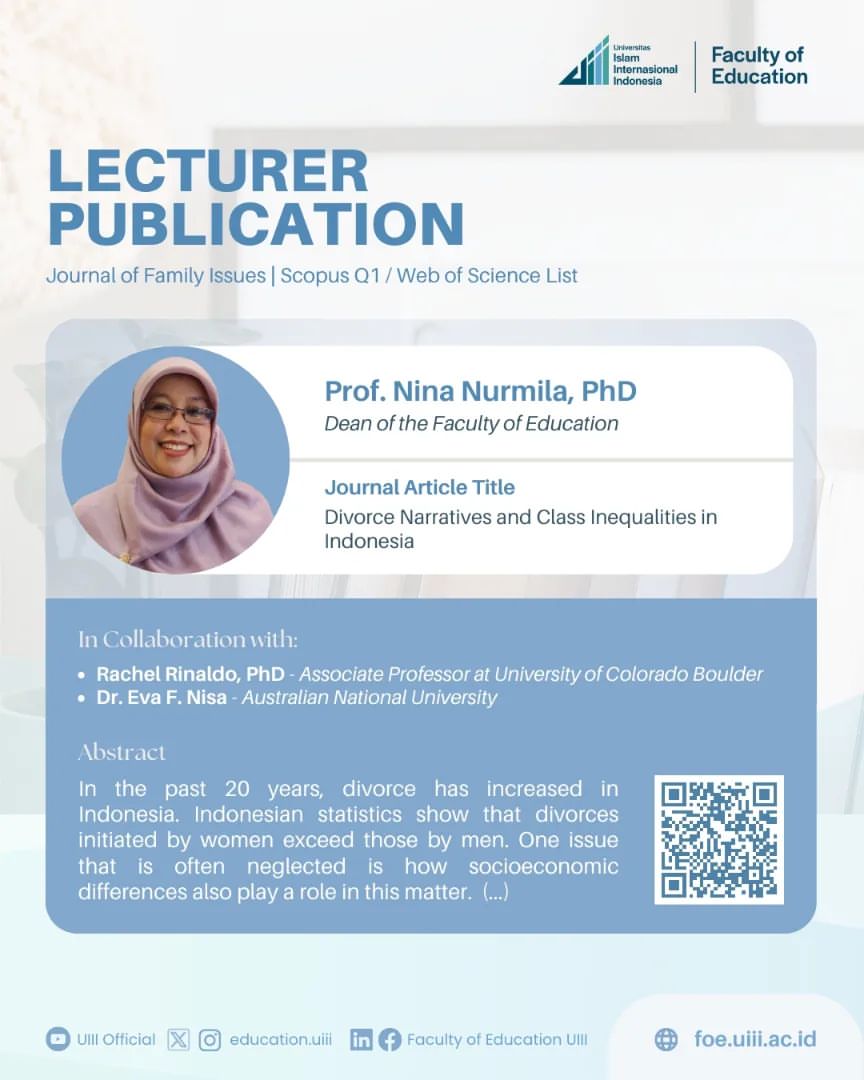 Universitas Islam Internasional Indonesia
Faculty of Education

LECTURER PUBLICATION

Journal of Family Issues | Scopus Q1 / Web of Science List

Prof. Nina Nurmila, PhD
Dean of the Faculty of Education

Journal Article Title
Divorce Narratives and Class Inequalities in Indonesia

In Collaboration with:
• Rachel Rinaldo, PhD - Associate Professor at University of Colorado Boulder
• Dr. Eva F. Nisa - Australian National University

Abstract
In the past 20 years, divorce has increased in Indonesia. Indonesian statistics show that divorces initiated by women exceed those by men. One issue that is often neglected is how socioeconomic differences also play a role in this matter. (...)

UIII Official
education.uiii
Faculty of Education UIII
foe.uiii.ac.id